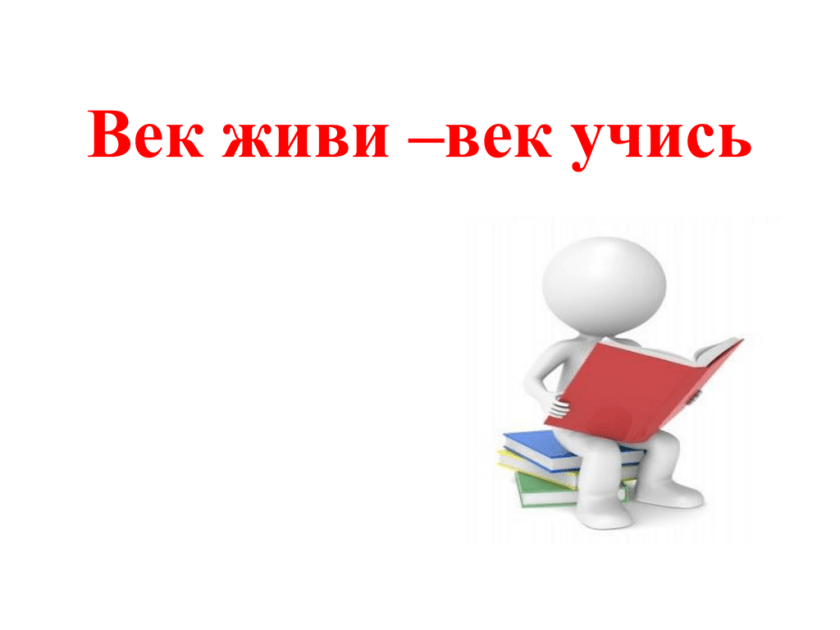 Век живи –век учись